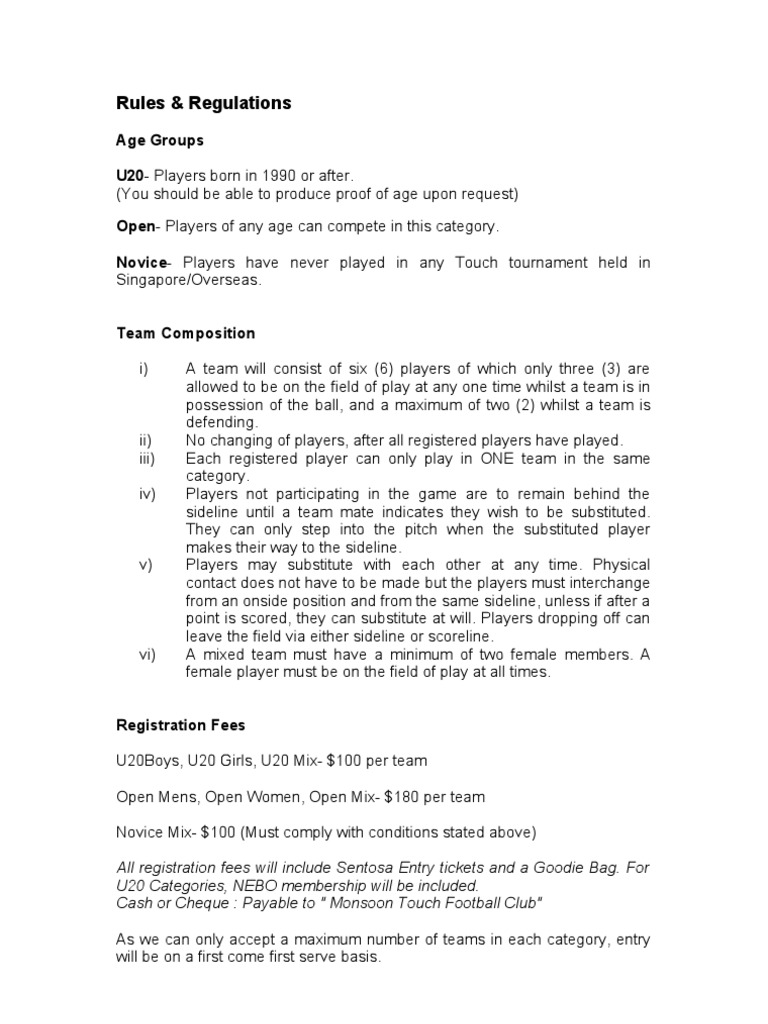 Rules & Regulations

Age Groups

U20- Players born in 1990 or after.
(You should be able to produce proof of age upon request)

Open- Players of any age can compete in this category.

Novice- Players have never played in any Touch tournament held in Singapore/Overseas.

Team Composition

i) A team will consist of six (6) players of which only three (3) are allowed to be on the field of play at any one time whilst a team is in possession of the ball, and a maximum of two (2) whilst a team is defending.
ii) No changing of players, after all registered players have played.
iii) Each registered player can only play in ONE team in the same category.
iv) Players not participating in the game are to remain behind the sideline until a team mate indicates they wish to be substituted. They can only step into the pitch when the substituted player makes their way to the sideline.
v) Players may substitute with each other at any time. Physical contact does not have to be made but the players must interchange from an onside position and from the same sideline, unless if after a point is scored, they can substitute at will. Players dropping off can leave the field via either sideline or scoreline.
vi) A mixed team must have a minimum of two female members. A female player must be on the field of play at all times.

Registration Fees

U20Boys, U20 Girls, U20 Mix- $100 per team

Open Mens, Open Women, Open Mix- $180 per team

Novice Mix- $100 (Must comply with conditions stated above)

All registration fees will include Sentosa Entry tickets and a Goodie Bag. For U20 Categories, NEBO membership will be included.
Cash or Cheque : Payable to " Monsoon Touch Football Club"

As we can only accept a maximum number of teams in each category, entry will be on a first come first serve basis.